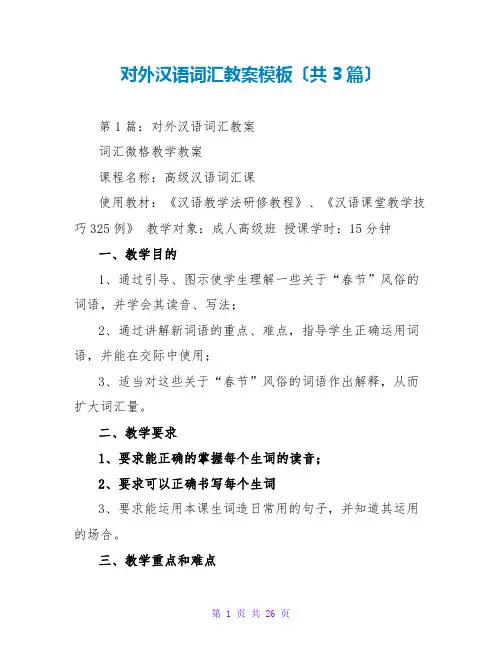 对外汉语词汇教案模板〔共 3 篇〕

第 1 篇：对外汉语词汇教案

词汇微格教学教案

课程名称：高级汉语词汇课

使用教材：《汉语教学法研修教程》、《汉语课堂教学技巧 325 例》 教学对象：成人高级班 授课学时：15 分钟

一、教学目的

1、通过引导、图示使学生理解一些关于“春节”风俗的词语，并学会其读音、写法；

2、通过讲解新词语的重点、难点，指导学生正确运用词语，并能在交际中使用；

3、适当对这些关于“春节”风俗的词语作出解释，从而扩大词汇量。

二、教学要求

1、要求能正确的掌握每个生词的读音；

2、要求可以正确书写每个生词

3、要求能运用本课生词造日常用的句子，并知道其运用的场合。

三、教学重点和难点

第 1 页 共 26 页